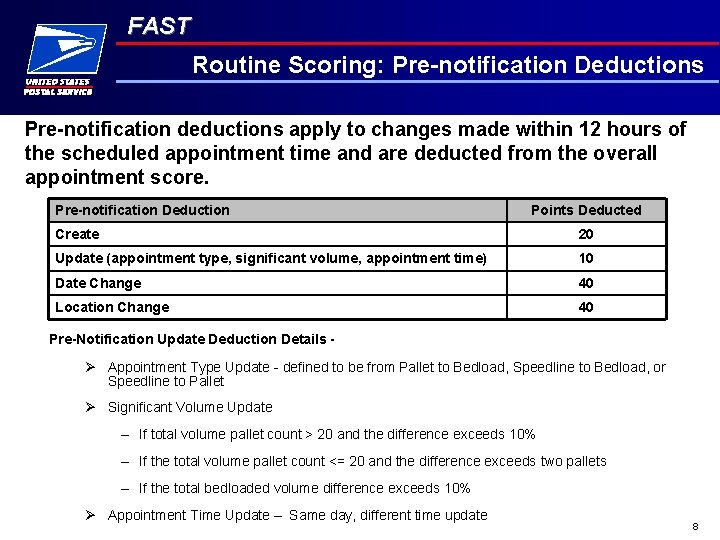 UNITED STATES POSTAL SERVICE

FAST

Routine Scoring: Pre-notification Deductions

Pre-notification deductions apply to changes made within 12 hours of the scheduled appointment time and are deducted from the overall appointment score.

| Pre-notification Deduction | Points Deducted |
|---|---|
| Create | 20 |
| Update (appointment type, significant volume, appointment time) | 10 |
| Date Change | 40 |
| Location Change | 40 |

Pre-Notification Update Deduction Details -

➢ Appointment Type Update - defined to be from Pallet to Bedload, Speedline to Bedload, or Speedline to Pallet

➢ Significant Volume Update

– If total volume pallet count > 20 and the difference exceeds 10%

– If the total volume pallet count <= 20 and the difference exceeds two pallets

– If the total bedloaded volume difference exceeds 10%

➢ Appointment Time Update – Same day, different time update

8